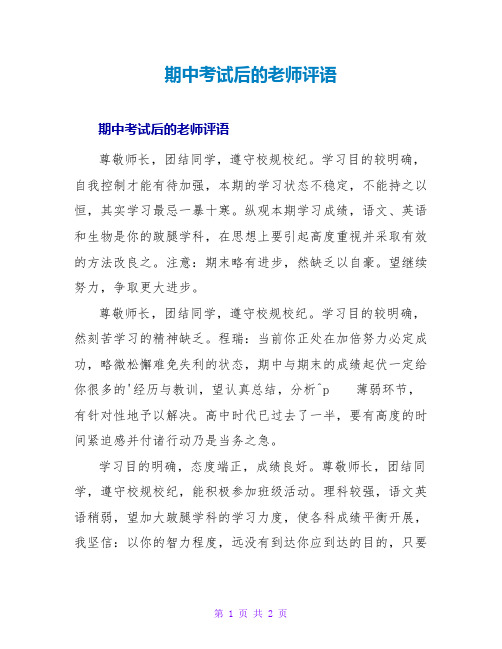 期中考试后的老师评语

期中考试后的老师评语

尊敬师长，团结同学，遵守校规校纪。学习目的较明确，自我控制才能有待加强，本期的学习状态不稳定，不能持之以恒，其实学习最忌一暴十寒。纵观本期学习成绩，语文、英语和生物是你的跛腿学科，在思想上要引起高度重视并采取有效的方法改良之。注意：期末略有进步，然缺乏以自豪。望继续努力，争取更大进步。

尊敬师长，团结同学，遵守校规校纪。学习目的较明确，然刻苦学习的精神缺乏。程瑞：当前你正处在加倍努力必定成功，略微松懈难免失利的状态，期中与期末的成绩起伏一定给你很多的'经历与教训，望认真总结，分析^p 薄弱环节，有针对性地予以解决。高中时代已过去了一半，要有高度的时间紧迫感并付诸行动乃是当务之急。

学习目的明确，态度端正，成绩良好。尊敬师长，团结同学，遵守校规校纪，能积极参加班级活动。理科较强，语文英语稍弱，望加大跛腿学科的学习力度，使各科成绩平衡开展，我坚信：以你的智力程度，远没有到达你应到达的目的，只要

第 1 页 共 2 页